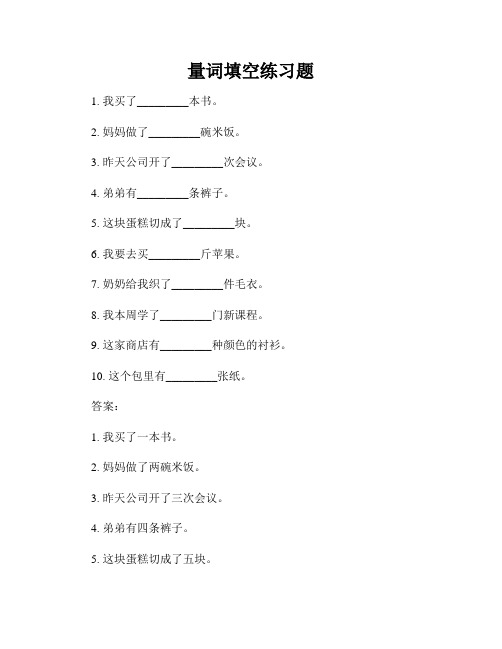 量词填空练习题

1. 我买了________本书。

2. 妈妈做了________碗米饭。

3. 昨天公司开了________次会议。

4. 弟弟有________条裤子。

5. 这块蛋糕切成了________块。

6. 我要去买________斤苹果。

7. 奶奶给我织了________件毛衣。

8. 我本周学了________门新课程。

9. 这家商店有________种颜色的衬衫。

10. 这个包里有________张纸。

答案：

1. 我买了一本书。

2. 妈妈做了两碗米饭。

3. 昨天公司开了三次会议。

4. 弟弟有四条裤子。

5. 这块蛋糕切成了五块。